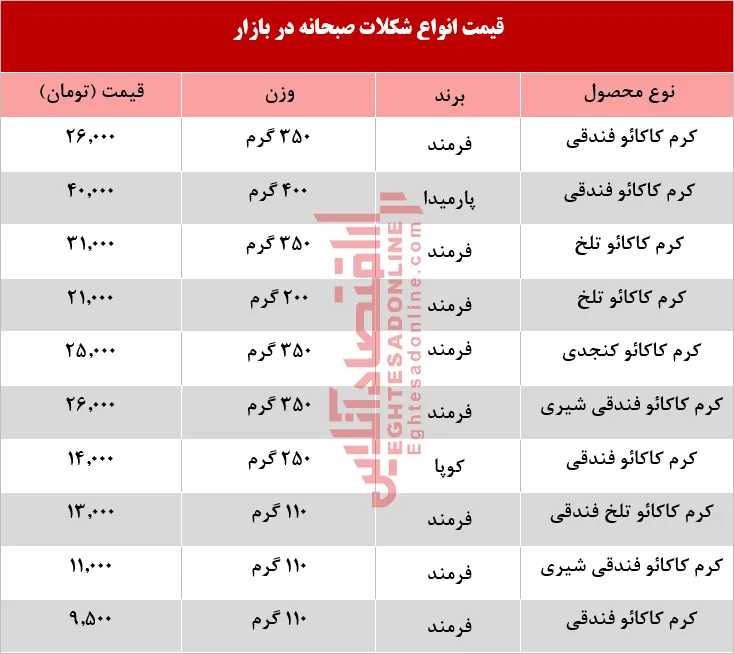 قیمت انواع شکلات صبحانه در بازار

| نوع محصول | برند | وزن | قیمت (تومان) |
|---|---|---|---|
| کرم کاکائو فندقی | فرمند | ۳۵۰ گرم | ۲۶,۰۰۰ |
| کرم کاکائو فندقی | پارمیدا | ۴۰۰ گرم | ۴۰,۰۰۰ |
| کرم کاکائو تلخ | فرمند | ۳۵۰ گرم | ۳۱,۰۰۰ |
| کرم کاکائو تلخ | فرمند | ۲۰۰ گرم | ۲۱,۰۰۰ |
| کرم کاکائو کنجدی | فرمند | ۳۵۰ گرم | ۲۵,۰۰۰ |
| کرم کاکائو فندقی شیری | فرمند | ۳۵۰ گرم | ۲۶,۰۰۰ |
| کرم کاکائو فندقی | کوپا | ۲۵۰ گرم | ۱۴,۰۰۰ |
| کرم کاکائو تلخ فندقی | فرمند | ۱۱۰ گرم | ۱۳,۰۰۰ |
| کرم کاکائو فندقی شیری | فرمند | ۱۱۰ گرم | ۱۱,۰۰۰ |
| کرم کاکائو فندقی | فرمند | ۱۱۰ گرم | ۹,۵۰۰ |

اقتصادآنلاین
EGHTESADONLINE
Eghtesadonline.com